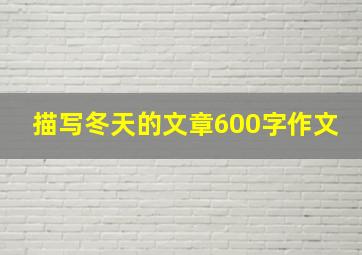 描写冬天的文章600字作文